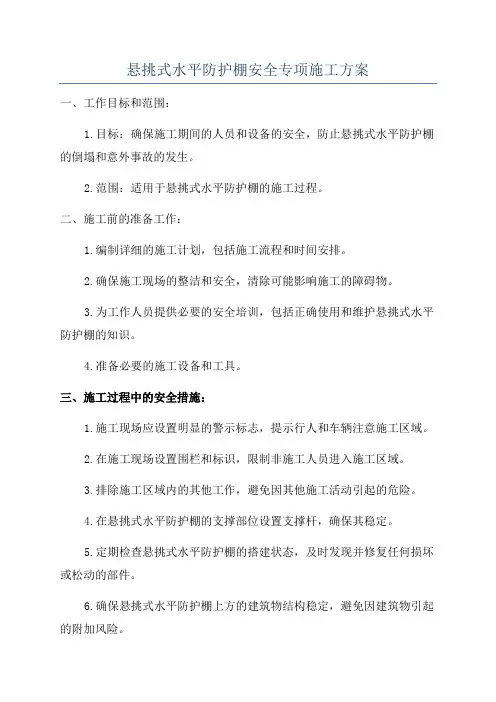 悬挑式水平防护棚安全专项施工方案

一、工作目标和范围：

1.目标：确保施工期间的人员和设备的安全，防止悬挑式水平防护棚的倒塌和意外事故的发生。

2.范围：适用于悬挑式水平防护棚的施工过程。

二、施工前的准备工作：

1.编制详细的施工计划，包括施工流程和时间安排。

2.确保施工现场的整洁和安全，清除可能影响施工的障碍物。

3.为工作人员提供必要的安全培训，包括正确使用和维护悬挑式水平防护棚的知识。

4.准备必要的施工设备和工具。

三、施工过程中的安全措施：

1.施工现场应设置明显的警示标志，提示行人和车辆注意施工区域。

2.在施工现场设置围栏和标识，限制非施工人员进入施工区域。

3.排除施工区域内的其他工作，避免因其他施工活动引起的危险。

4.在悬挑式水平防护棚的支撑部位设置支撑杆，确保其稳定。

5.定期检查悬挑式水平防护棚的搭建状态，及时发现并修复任何损坏或松动的部件。

6.确保悬挑式水平防护棚上方的建筑物结构稳定，避免因建筑物引起的附加风险。